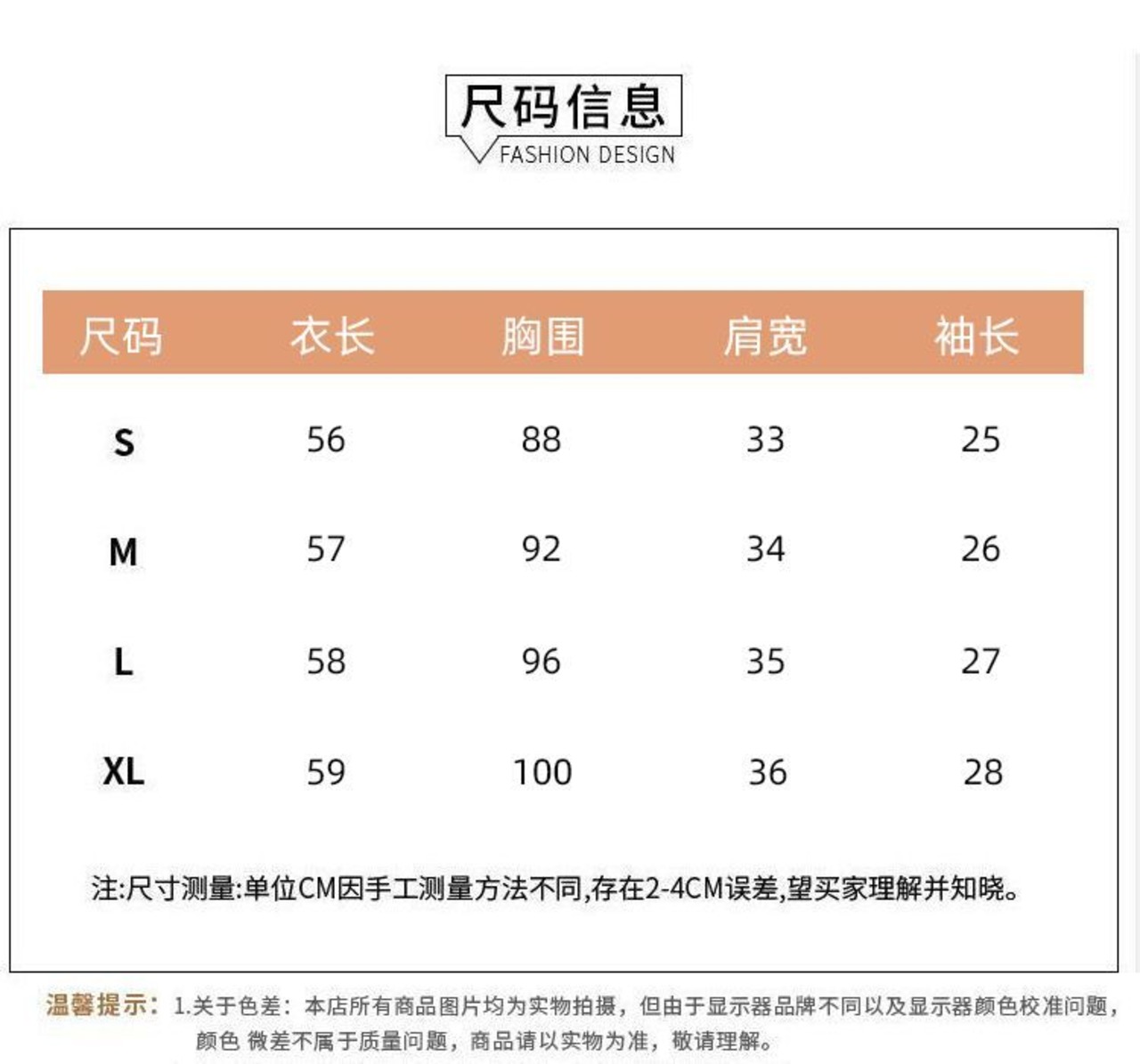 尺码信息
FASHION DESIGN

| 尺码 | 衣长 | 胸围 | 肩宽 | 袖长 |
|---|---|---|---|---|
| S | 56 | 88 | 33 | 25 |
| M | 57 | 92 | 34 | 26 |
| L | 58 | 96 | 35 | 27 |
| XL | 59 | 100 | 36 | 28 |

注:尺寸测量:单位CM因手工测量方法不同,存在2-4CM误差,望买家理解并知晓。

温馨提示：1.关于色差：本店所有商品图片均为实物拍摄，但由于显示器品牌不同以及显示器颜色校准问题，颜色 微差不属于质量问题，商品请以实物为准，敬请理解。